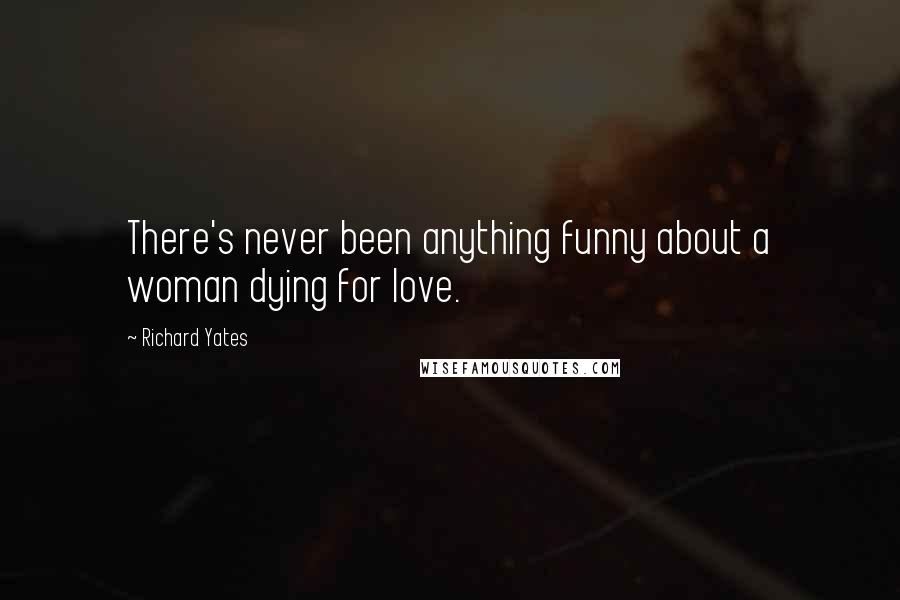 There's never been anything funny about a woman dying for love.

~ Richard Yates

WISEFAMOUSQUOTES.COM